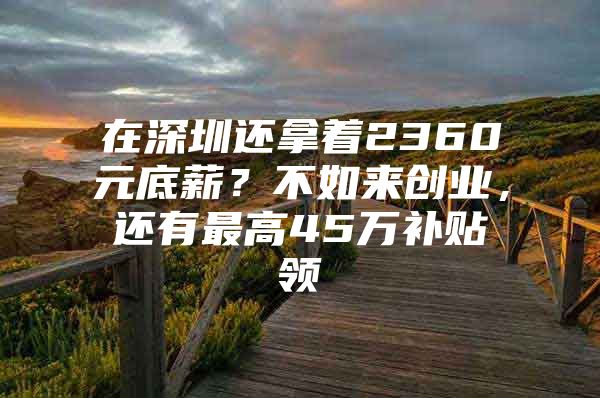 在深圳还拿着2360元底薪？不如来创业，还有最高45万补贴领